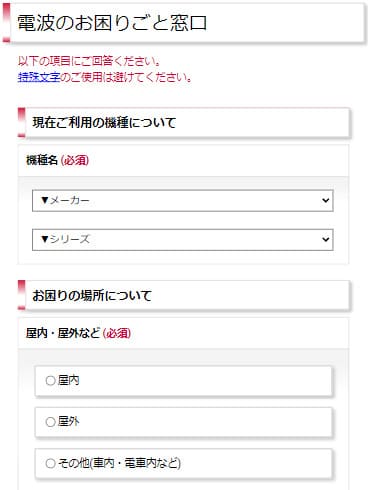 電波のお困りごと窓口

以下の項目にご回答ください。
特殊文字のご使用は避けてください。

現在ご利用の機種について

機種名 (必須)

▼メーカー

▼シリーズ

お困りの場所について

屋内・屋外など (必須)

屋内

屋外

その他(車内・電車内など)